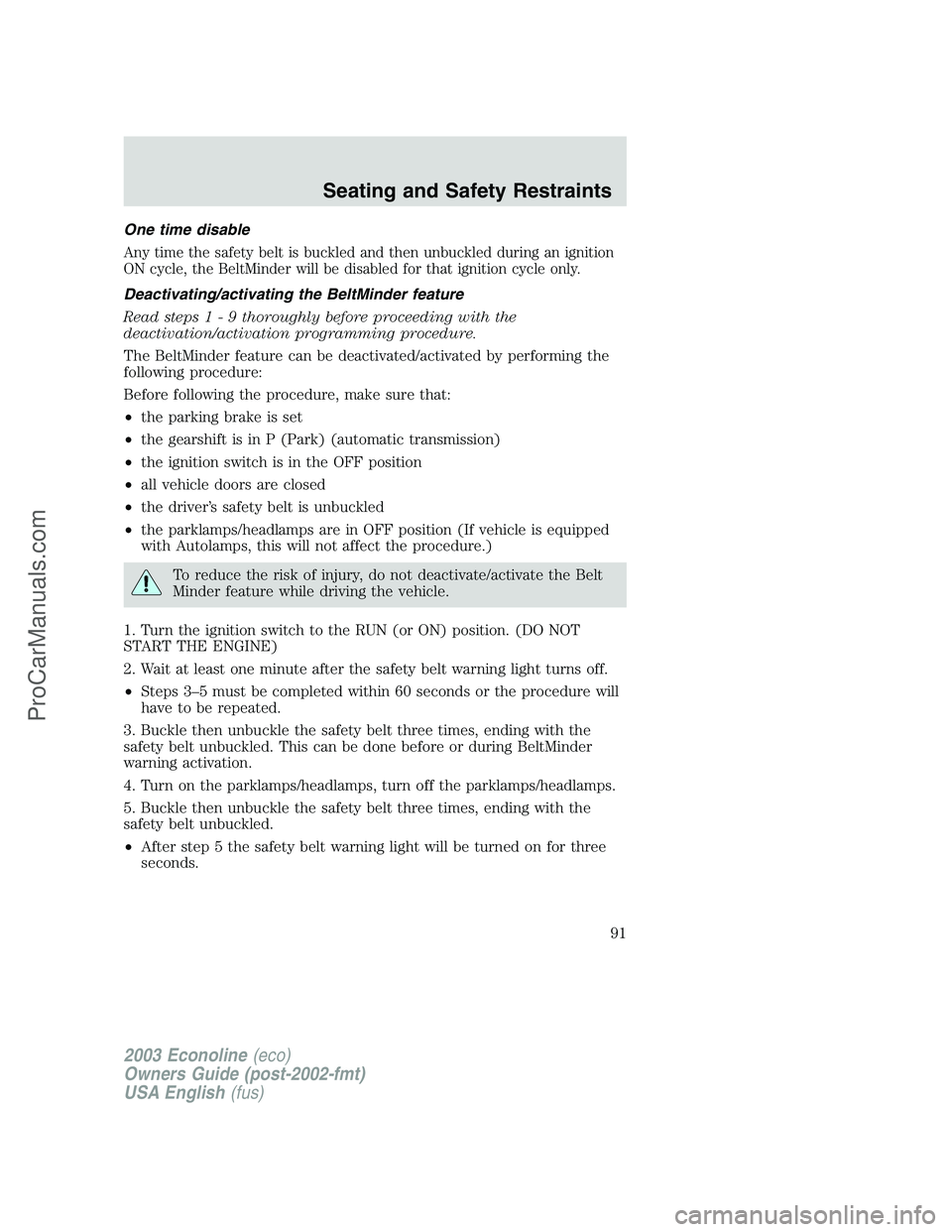 Seating and Safety Restraints

One time disable

Any time the safety belt is buckled and then unbuckled during an ignition ON cycle, the BeltMinder will be disabled for that ignition cycle only.

Deactivating/activating the BeltMinder feature

Read steps 1 - 9 thoroughly before proceeding with the deactivation/activation programming procedure.

The BeltMinder feature can be deactivated/activated by performing the following procedure:

Before following the procedure, make sure that:

• the parking brake is set

• the gearshift is in P (Park) (automatic transmission)

• the ignition switch is in the OFF position

• all vehicle doors are closed

• the driver's safety belt is unbuckled

• the parklamps/headlamps are in OFF position (If vehicle is equipped with Autolamps, this will not affect the procedure.)

To reduce the risk of injury, do not deactivate/activate the Belt Minder feature while driving the vehicle.

1. Turn the ignition switch to the RUN (or ON) position. (DO NOT START THE ENGINE)

2. Wait at least one minute after the safety belt warning light turns off.

• Steps 3–5 must be completed within 60 seconds or the procedure will have to be repeated.

3. Buckle then unbuckle the safety belt three times, ending with the safety belt unbuckled. This can be done before or during BeltMinder warning activation.

4. Turn on the parklamps/headlamps, turn off the parklamps/headlamps.

5. Buckle then unbuckle the safety belt three times, ending with the safety belt unbuckled.

• After step 5 the safety belt warning light will be turned on for three seconds.

91

2003 Econoline (eco)
Owners Guide (post-2002-fmt)
USA English (fus)

ProCarManuals.com

carmanualsonline.info